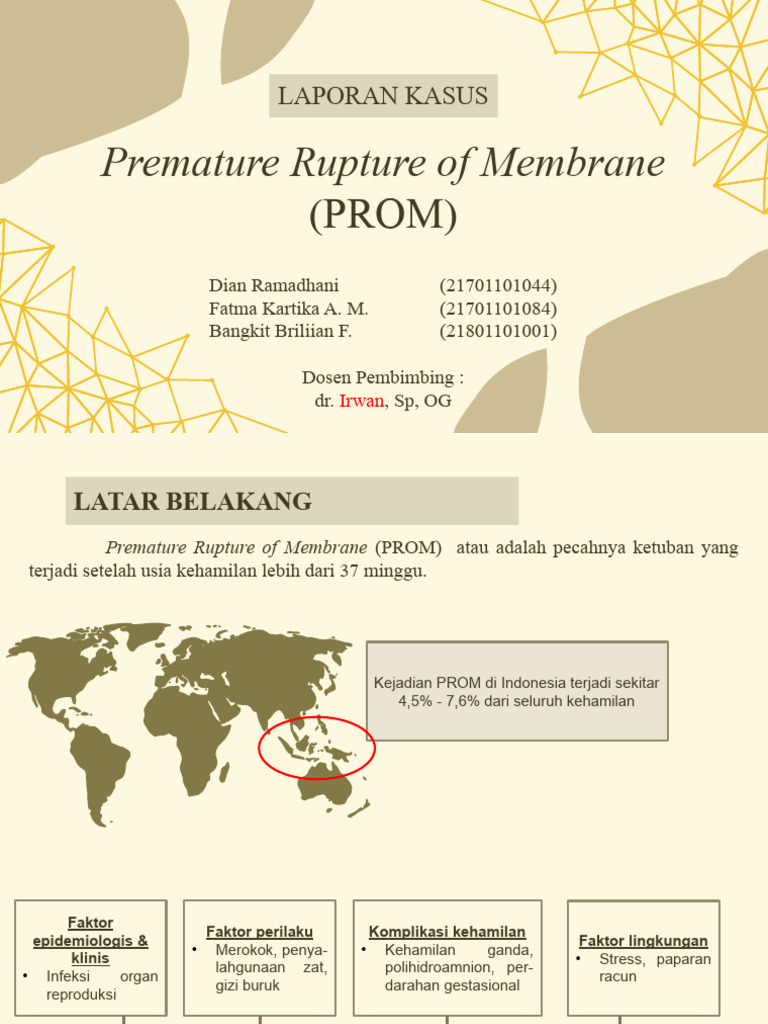 LAPORAN KASUS

Premature Rupture of Membrane (PROM)

Dian Ramadhani (21701101044)
Fatma Kartika A. M. (21701101084)
Bangkit Briliian F. (21801101001)

Dosen Pembimbing :
dr. Irwan, Sp, OG

LATAR BELAKANG

Premature Rupture of Membrane (PROM) atau adalah pecahnya ketuban yang terjadi setelah usia kehamilan lebih dari 37 minggu.

Kejadian PROM di Indonesia terjadi sekitar 4,5% - 7,6% dari seluruh kehamilan

Faktor epidemiologis & klinis
• Infeksi organ reproduksi

Faktor perilaku
• Merokok, penyalahgunaan zat, gizi buruk

Komplikasi kehamilan
• Kehamilan ganda, polihidroamnion, perdarahan gestasional

Faktor lingkungan
• Stress, paparan racun